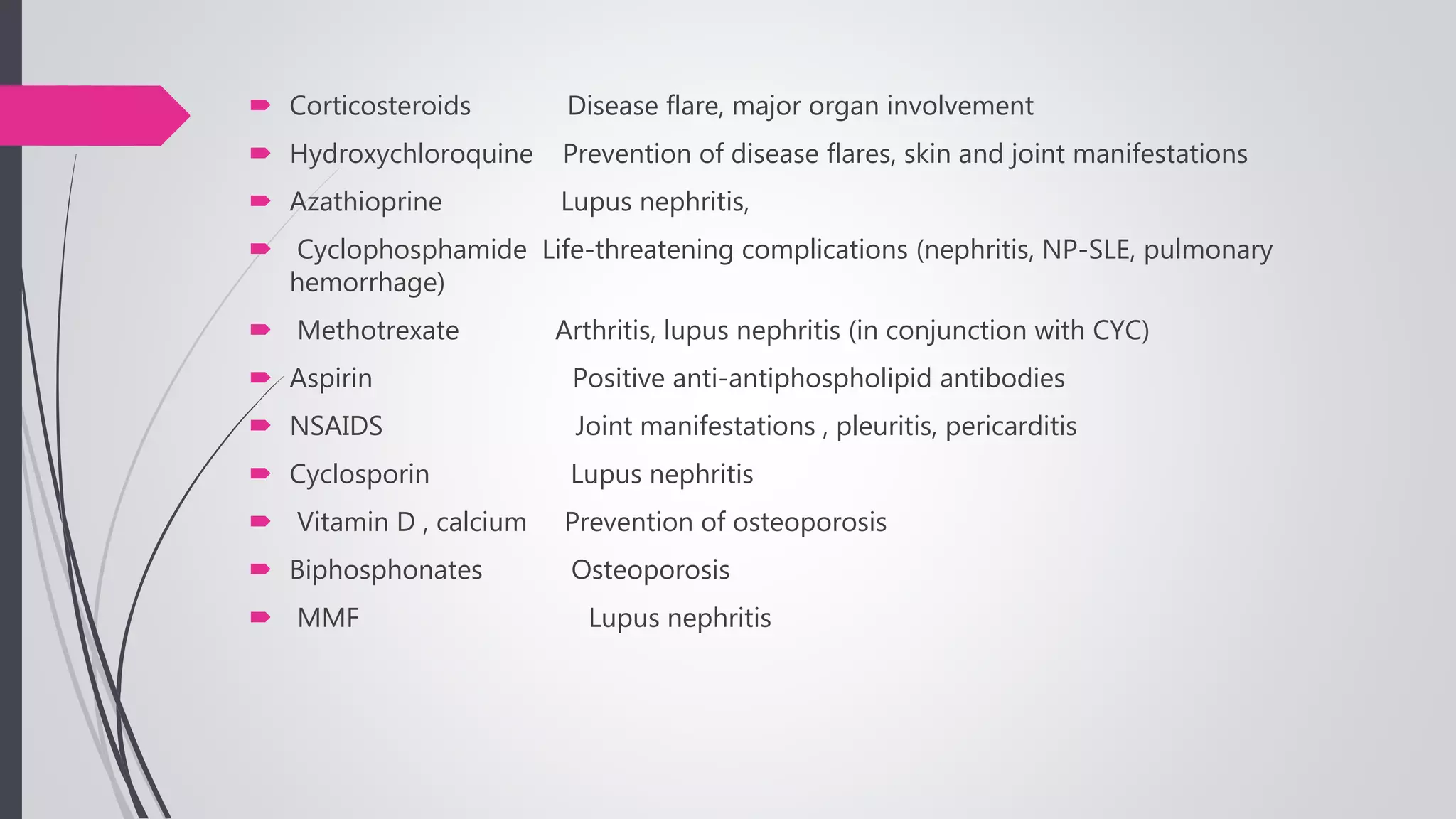 Corticosteroids Disease flare, major organ involvement

Hydroxychloroquine Prevention of disease flares, skin and joint manifestations

Azathioprine Lupus nephritis,

Cyclophosphamide Life-threatening complications (nephritis, NP-SLE, pulmonary hemorrhage)

Methotrexate Arthritis, lupus nephritis (in conjunction with CYC)

Aspirin Positive anti-antiphospholipid antibodies

NSAIDS Joint manifestations , pleuritis, pericarditis

Cyclosporin Lupus nephritis

Vitamin D , calcium Prevention of osteoporosis

Biphosphonates Osteoporosis

MMF Lupus nephritis